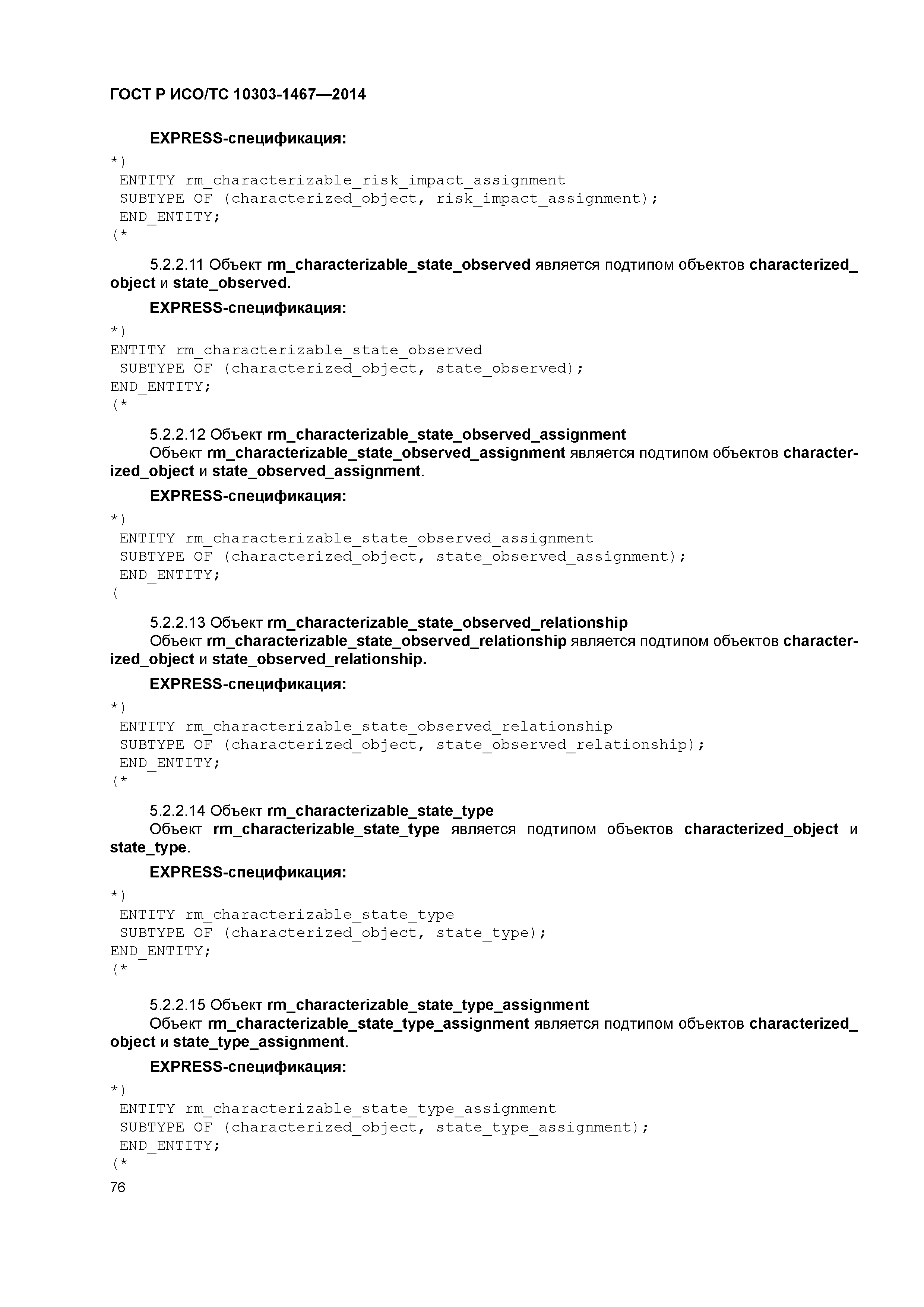 ГОСТ Р ИСО/ТС 10303-1467—2014

EXPRESS-спецификация:

*)
ENTITY rm_characterizable_risk_impact_assignment
SUBTYPE OF (characterized_object, risk_impact_assignment);
END_ENTITY;
(*

5.2.2.11 Объект rm_characterizable_state_observed является подтипом объектов characterized_object и state_observed.

EXPRESS-спецификация:

*)
ENTITY rm_characterizable_state_observed
SUBTYPE OF (characterized_object, state_observed);
END_ENTITY;
(*

5.2.2.12 Объект rm_characterizable_state_observed_assignment
Объект rm_characterizable_state_observed_assignment является подтипом объектов characterized_object и state_observed_assignment.

EXPRESS-спецификация:

*)
ENTITY rm_characterizable_state_observed_assignment
SUBTYPE OF (characterized_object, state_observed_assignment);
END_ENTITY;
(

5.2.2.13 Объект rm_characterizable_state_observed_relationship
Объект rm_characterizable_state_observed_relationship является подтипом объектов characterized_object и state_observed_relationship.

EXPRESS-спецификация:

*)
ENTITY rm_characterizable_state_observed_relationship
SUBTYPE OF (characterized_object, state_observed_relationship);
END_ENTITY;
(*

5.2.2.14 Объект rm_characterizable_state_type
Объект rm_characterizable_state_type является подтипом объектов characterized_object и state_type.

EXPRESS-спецификация:

*)
ENTITY rm_characterizable_state_type
SUBTYPE OF (characterized_object, state_type);
END_ENTITY;
(*

5.2.2.15 Объект rm_characterizable_state_type_assignment
Объект rm_characterizable_state_type_assignment является подтипом объектов characterized_object и state_type_assignment.

EXPRESS-спецификация:

*)
ENTITY rm_characterizable_state_type_assignment
SUBTYPE OF (characterized_object, state_type_assignment);
END_ENTITY;
(*

76